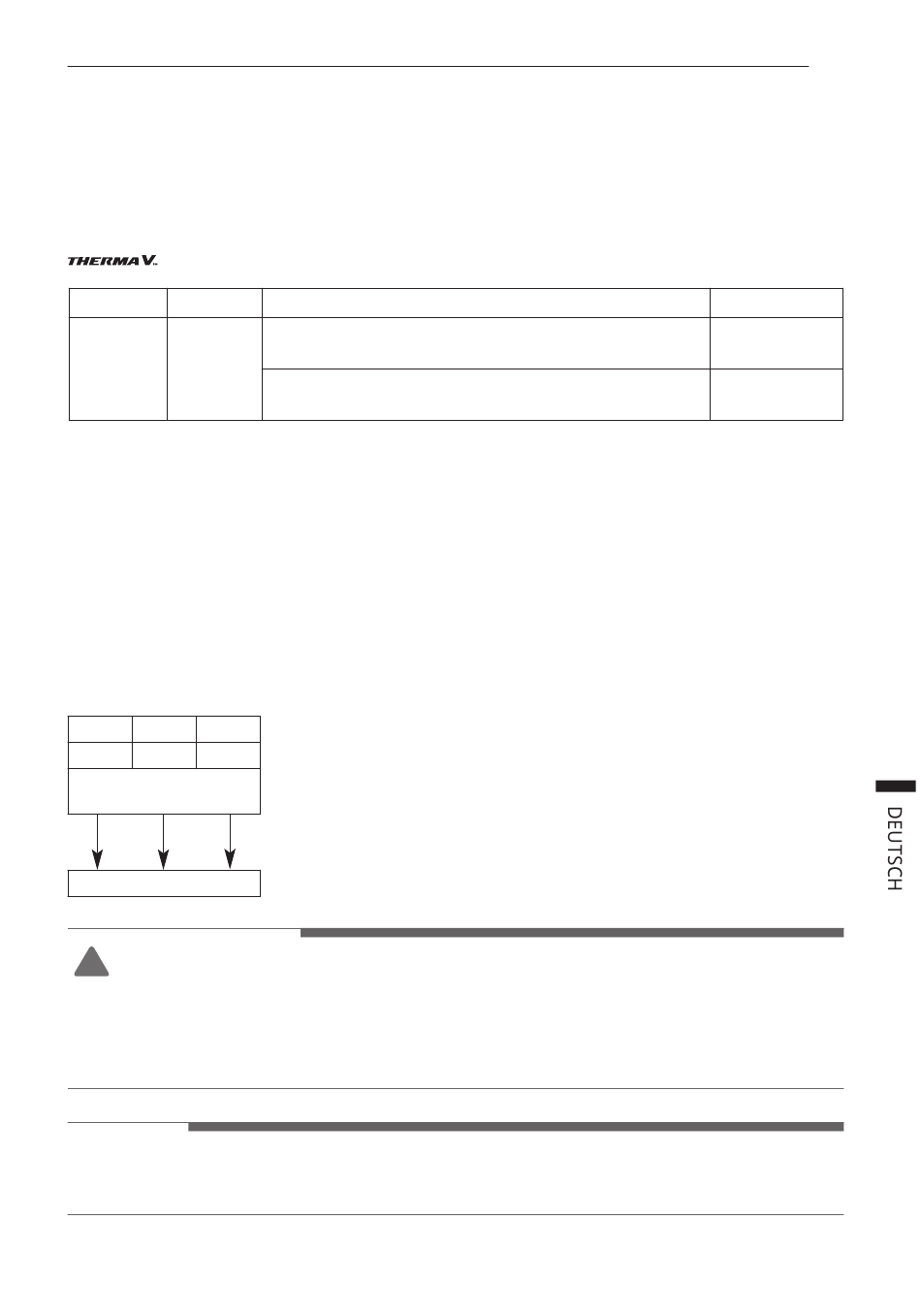 THERMA V

DEUTSCH